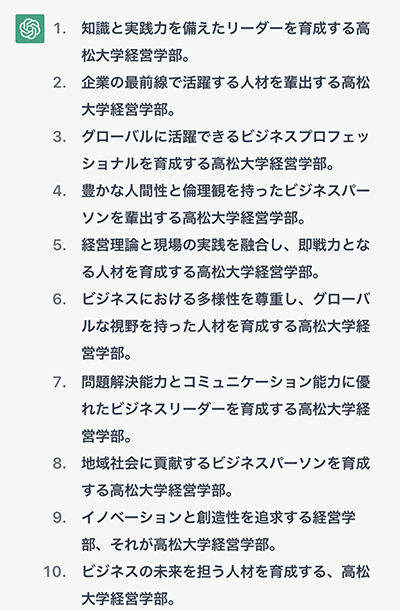 1. 知識と実践力を備えたリーダーを育成する高松大学経営学部。
2. 企業の最前線で活躍する人材を輩出する高松大学経営学部。
3. グローバルに活躍できるビジネスプロフェッショナルを育成する高松大学経営学部。
4. 豊かな人間性と倫理観を持ったビジネスパーソンを輩出する高松大学経営学部。
5. 経営理論と現場の実践を融合し、即戦力となる人材を育成する高松大学経営学部。
6. ビジネスにおける多様性を尊重し、グローバルな視野を持った人材を育成する高松大学経営学部。
7. 問題解決能力とコミュニケーション能力に優れたビジネスリーダーを育成する高松大学経営学部。
8. 地域社会に貢献するビジネスパーソンを育成する高松大学経営学部。
9. イノベーションと創造性を追求する経営学部、それが高松大学経営学部。
10. ビジネスの未来を担う人材を育成する、高松大学経営学部。